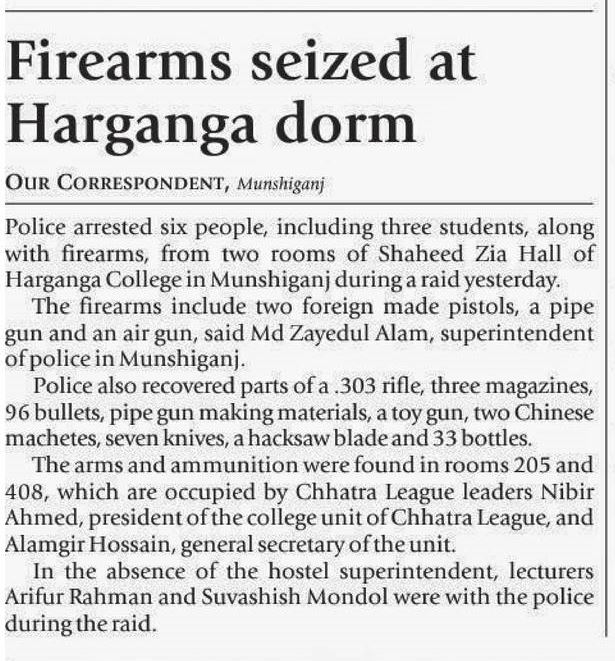 Firearms seized at Harganga dorm

OUR CORRESPONDENT, Munshiganj

Police arrested six people, including three students, along with firearms, from two rooms of Shaheed Zia Hall of Harganga College in Munshiganj during a raid yesterday.

The firearms include two foreign made pistols, a pipe gun and an air gun, said Md Zayedul Alam, superintendent of police in Munshiganj.

Police also recovered parts of a .303 rifle, three magazines, 96 bullets, pipe gun making materials, a toy gun, two Chinese machetes, seven knives, a hacksaw blade and 33 bottles.

The arms and ammunition were found in rooms 205 and 408, which are occupied by Chhatra League leaders Nibir Ahmed, president of the college unit of Chhatra League, and Alamgir Hossain, general secretary of the unit.

In the absence of the hostel superintendent, lecturers Arifur Rahman and Suvashish Mondol were with the police during the raid.